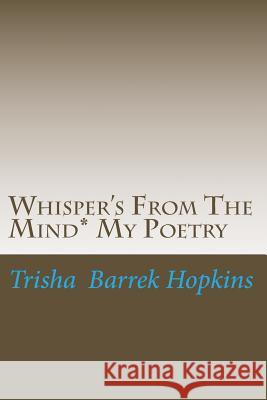 Whisper's From The Mind* My Poetry

Trisha Barrek Hopkins

Kraina Książek